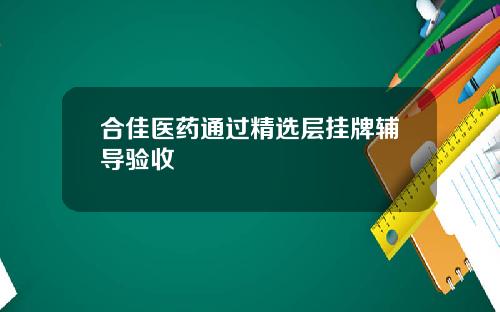 合佳医药通过精选层挂牌辅导验收